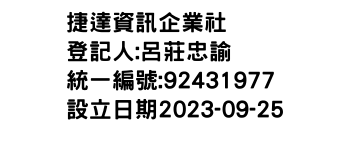 捷達資訊企業社
登記人:呂莊忠諭
統一編號:92431977
設立日期2023-09-25